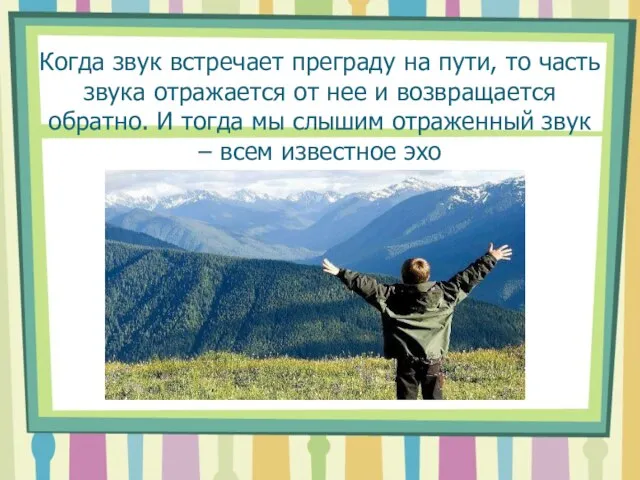 Когда звук встречает преграду на пути, то часть звука отражается от нее и возвращается обратно. И тогда мы слышим отраженный звук – всем известное эхо